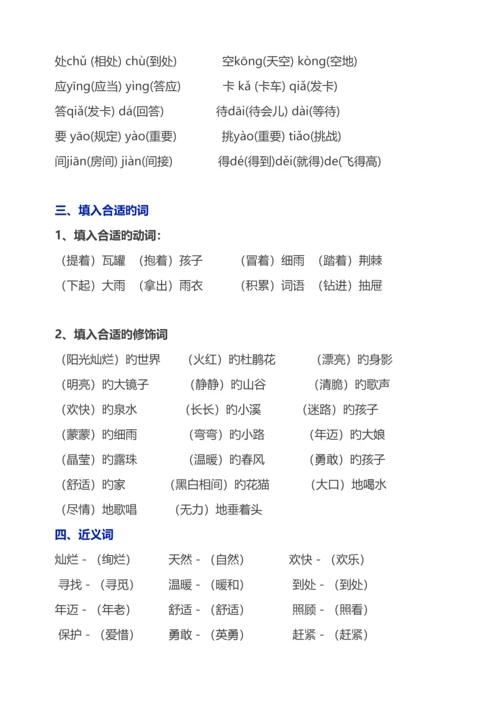 处chǔ (相处) chù(到处)　　　空kōng(天空) kòng(空地)
应yīng(应当) yìng(答应)　　　卡 kǎ (卡车) qiǎ(发卡)
答qiǎ(发卡) dá(回答)　　　待dāi(待会儿) dài(等待)
要 yāo(规定) yào(重要)　　　挑yào(重要) tiǎo(挑战)
间jiān(房间) jiàn(间接)　　　得dé(得到)děi(就得)de(飞得高)

三、填入合适的词

1、填入合适的动词：

（提着）瓦罐　（抱着）孩子　　（冒着）细雨　（踏着）荆棘
（下起）大雨　（拿出）雨衣　　（积累）词语　（钻进）抽屉

2、填入合适的修饰词

（阳光灿烂）的世界　（火红）的杜鹃花　（漂亮）的身影
（明亮）的大镜子　（静静）的山谷　（清脆）的歌声
（欢快）的泉水　（长长）的小溪　（迷路）的孩子
（蒙蒙）的细雨　（弯弯）的小路　（年迈）的大娘
（晶莹）的露珠　（温暖）的春风　（勇敢）的孩子
（舒适）的家　（黑白相间）的花猫　（大口）地喝水
（尽情）地歌唱　（无力）地垂着头

四、近义词

灿烂 - （绚烂）　天然 - （自然）　欢快 - （欢乐）
寻找 - （寻觅）　温暖 - （暖和）　到处 - （到处）
年迈 - （年老）　舒适 - （舒适）　照顾 - （照看）
保护 - （爱惜）　勇敢 - （英勇）　赶紧 - （赶紧）